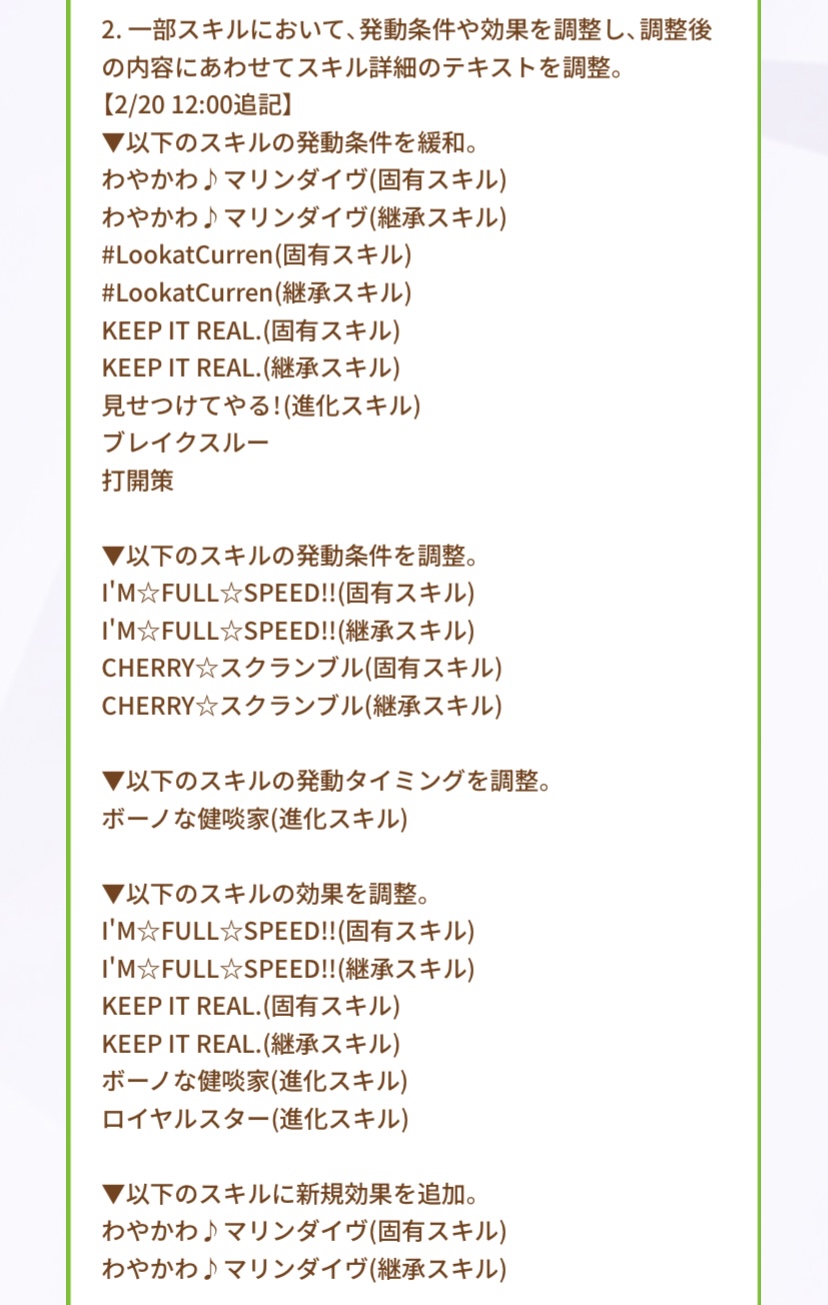 2. 一部スキルにおいて、発動条件や効果を調整し、調整後の内容にあわせてスキル詳細のテキストを調整。
【2/20 12:00追記】
▼以下のスキルの発動条件を緩和。
わやかわ♪マリンダイヴ(固有スキル)
わやかわ♪マリンダイヴ(継承スキル)
#LookatCurren(固有スキル)
#LookatCurren(継承スキル)
KEEP IT REAL.(固有スキル)
KEEP IT REAL.(継承スキル)
見せつけてやる!(進化スキル)
ブレイクスルー
打開策

▼以下のスキルの発動条件を調整。
I'M☆FULL☆SPEED!!(固有スキル)
I'M☆FULL☆SPEED!!(継承スキル)
CHERRY☆スクランブル(固有スキル)
CHERRY☆スクランブル(継承スキル)

▼以下のスキルの発動タイミングを調整。
ボーノな健啖家(進化スキル)

▼以下のスキルの効果を調整。
I'M☆FULL☆SPEED!!(固有スキル)
I'M☆FULL☆SPEED!!(継承スキル)
KEEP IT REAL.(固有スキル)
KEEP IT REAL.(継承スキル)
ボーノな健啖家(進化スキル)
ロイヤルスター(進化スキル)

▼以下のスキルに新規効果を追加。
わやかわ♪マリンダイヴ(固有スキル)
わやかわ♪マリンダイヴ(継承スキル)